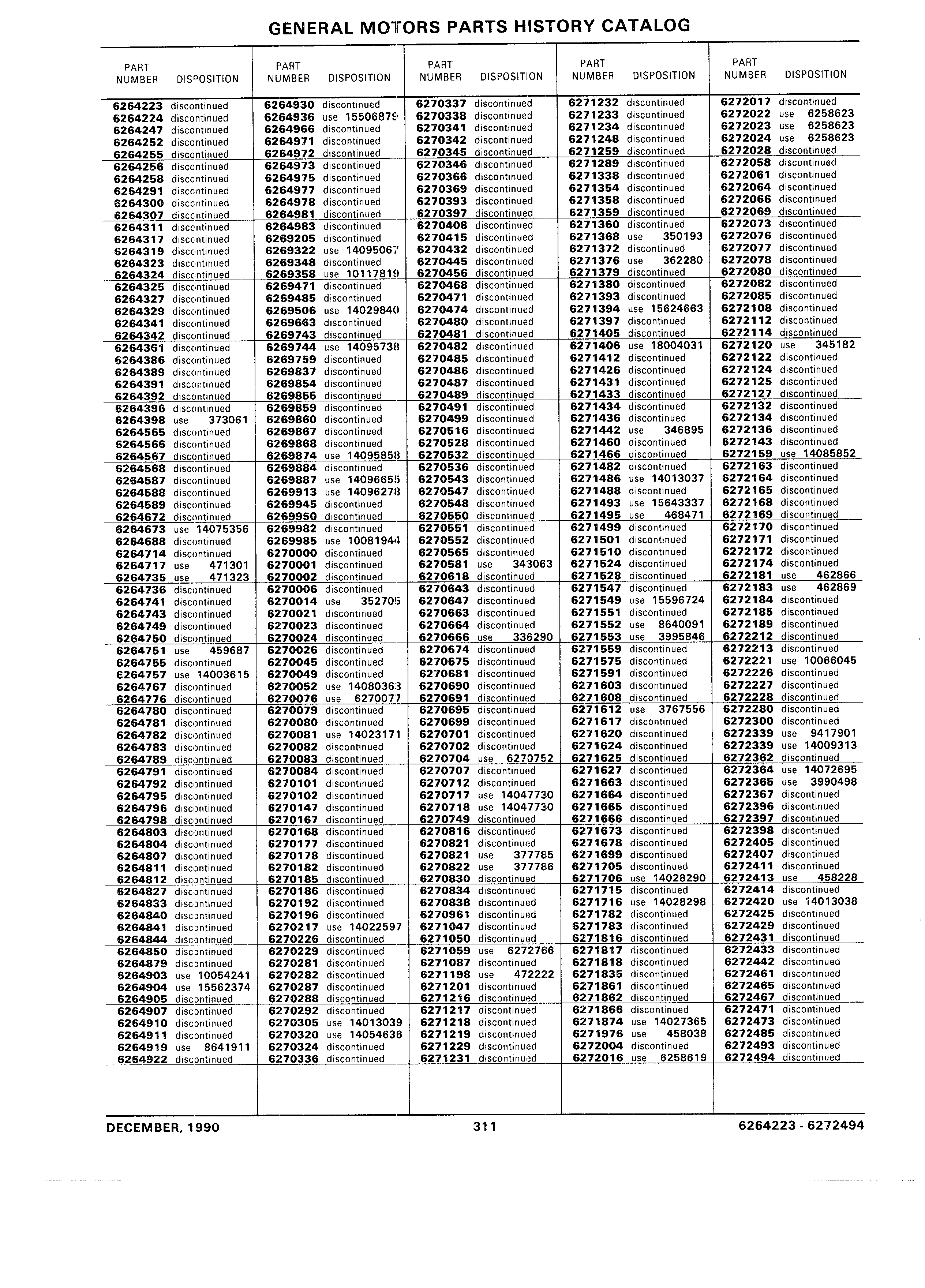 GENERAL MOTORS PARTS HISTORY CATALOG

| PART NUMBER | DISPOSITION |
|---|---|
| 6264223 | discontinued |
| 6264224 | discontinued |
| 6264247 | discontinued |
| 6264252 | discontinued |
| 6264255 | discontinued |
| 6264256 | discontinued |
| 6264258 | discontinued |
| 6264291 | discontinued |
| 6264300 | discontinued |
| 6264307 | discontinued |
| 6264311 | discontinued |
| 6264317 | discontinued |
| 6264319 | discontinued |
| 6264323 | discontinued |
| 6264324 | discontinued |
| 6264325 | discontinued |
| 6264327 | discontinued |
| 6264329 | discontinued |
| 6264341 | discontinued |
| 6264342 | discontinued |
| 6264361 | discontinued |
| 6264386 | discontinued |
| 6264389 | discontinued |
| 6264391 | discontinued |
| 6264392 | discontinued |
| 6264396 | discontinued |
| 6264398 | use 373061 |
| 6264565 | discontinued |
| 6264566 | discontinued |
| 6264567 | discontinued |
| 6264568 | discontinued |
| 6264587 | discontinued |
| 6264588 | discontinued |
| 6264589 | discontinued |
| 6264672 | discontinued |
| 6264673 | use 14075356 |
| 6264688 | discontinued |
| 6264714 | discontinued |
| 6264717 | use 471301 |
| 6264735 | use 471323 |
| 6264736 | discontinued |
| 6264741 | discontinued |
| 6264743 | discontinued |
| 6264749 | discontinued |
| 6264750 | discontinued |
| 6264751 | use 459687 |
| 6264755 | discontinued |
| 6264757 | use 14003615 |
| 6264767 | discontinued |
| 6264776 | discontinued |
| 6264780 | discontinued |
| 6264781 | discontinued |
| 6264782 | discontinued |
| 6264783 | discontinued |
| 6264789 | discontinued |
| 6264791 | discontinued |
| 6264792 | discontinued |
| 6264795 | discontinued |
| 6264796 | discontinued |
| 6264798 | discontinued |
| 6264803 | discontinued |
| 6264804 | discontinued |
| 6264807 | discontinued |
| 6264811 | discontinued |
| 6264812 | discontinued |
| 6264827 | discontinued |
| 6264833 | discontinued |
| 6264840 | discontinued |
| 6264841 | discontinued |
| 6264844 | discontinued |
| 6264850 | discontinued |
| 6264879 | discontinued |
| 6264903 | use 10054241 |
| 6264904 | use 15562374 |
| 6264905 | discontinued |
| 6264907 | discontinued |
| 6264910 | discontinued |
| 6264911 | discontinued |
| 6264919 | use 8641911 |
| 6264922 | discontinued |

| PART NUMBER | DISPOSITION |
|---|---|
| 6264930 | discontinued |
| 6264936 | use 15506879 |
| 6264966 | discontinued |
| 6264971 | discontinued |
| 6264972 | discontinued |
| 6264973 | discontinued |
| 6264975 | discontinued |
| 6264977 | discontinued |
| 6264978 | discontinued |
| 6264981 | discontinued |
| 6264983 | discontinued |
| 6269205 | discontinued |
| 6269322 | use 14095067 |
| 6269348 | discontinued |
| 6269358 | use 10117819 |
| 6269471 | discontinued |
| 6269485 | discontinued |
| 6269506 | use 14029840 |
| 6269663 | discontinued |
| 6269743 | discontinued |
| 6269744 | use 14095738 |
| 6269759 | discontinued |
| 6269837 | discontinued |
| 6269854 | discontinued |
| 6269855 | discontinued |
| 6269859 | discontinued |
| 6269860 | discontinued |
| 6269867 | discontinued |
| 6269868 | discontinued |
| 6269874 | use 14095858 |
| 6269884 | discontinued |
| 6269887 | use 14096655 |
| 6269913 | use 14096278 |
| 6269945 | discontinued |
| 6269950 | discontinued |
| 6269982 | discontinued |
| 6269985 | use 10081944 |
| 6270000 | discontinued |
| 6270001 | discontinued |
| 6270002 | discontinued |
| 6270006 | discontinued |
| 6270014 | use 352705 |
| 6270021 | discontinued |
| 6270023 | discontinued |
| 6270024 | discontinued |
| 6270026 | discontinued |
| 6270045 | discontinued |
| 6270049 | discontinued |
| 6270052 | use 14080363 |
| 6270076 | use 6270077 |
| 6270079 | discontinued |
| 6270080 | discontinued |
| 6270081 | use 14023171 |
| 6270082 | discontinued |
| 6270083 | discontinued |
| 6270084 | discontinued |
| 6270101 | discontinued |
| 6270102 | discontinued |
| 6270147 | discontinued |
| 6270167 | discontinued |
| 6270168 | discontinued |
| 6270177 | discontinued |
| 6270178 | discontinued |
| 6270182 | discontinued |
| 6270185 | discontinued |
| 6270186 | discontinued |
| 6270192 | discontinued |
| 6270196 | discontinued |
| 6270217 | use 14022597 |
| 6270226 | discontinued |
| 6270229 | discontinued |
| 6270281 | discontinued |
| 6270282 | discontinued |
| 6270287 | discontinued |
| 6270288 | discontinued |
| 6270292 | discontinued |
| 6270305 | use 14013039 |
| 6270320 | use 14054636 |
| 6270324 | discontinued |
| 6270336 | discontinued |

| PART NUMBER | DISPOSITION |
|---|---|
| 6270337 | discontinued |
| 6270338 | discontinued |
| 6270341 | discontinued |
| 6270342 | discontinued |
| 6270345 | discontinued |
| 6270346 | discontinued |
| 6270366 | discontinued |
| 6270369 | discontinued |
| 6270393 | discontinued |
| 6270397 | discontinued |
| 6270408 | discontinued |
| 6270415 | discontinued |
| 6270432 | discontinued |
| 6270445 | discontinued |
| 6270456 | discontinued |
| 6270468 | discontinued |
| 6270471 | discontinued |
| 6270474 | discontinued |
| 6270480 | discontinued |
| 6270481 | discontinued |
| 6270482 | discontinued |
| 6270485 | discontinued |
| 6270486 | discontinued |
| 6270487 | discontinued |
| 6270489 | discontinued |
| 6270491 | discontinued |
| 6270499 | discontinued |
| 6270516 | discontinued |
| 6270528 | discontinued |
| 6270532 | discontinued |
| 6270536 | discontinued |
| 6270543 | discontinued |
| 6270547 | discontinued |
| 6270548 | discontinued |
| 6270550 | discontinued |
| 6270551 | discontinued |
| 6270552 | discontinued |
| 6270565 | discontinued |
| 6270581 | use 343063 |
| 6270618 | discontinued |
| 6270643 | discontinued |
| 6270647 | discontinued |
| 6270663 | discontinued |
| 6270664 | discontinued |
| 6270666 | use 336290 |
| 6270674 | discontinued |
| 6270675 | discontinued |
| 6270681 | discontinued |
| 6270690 | discontinued |
| 6270691 | discontinued |
| 6270695 | discontinued |
| 6270699 | discontinued |
| 6270701 | discontinued |
| 6270702 | discontinued |
| 6270704 | use 6270752 |
| 6270707 | discontinued |
| 6270712 | discontinued |
| 6270717 | use 14047730 |
| 6270718 | use 14047730 |
| 6270749 | discontinued |
| 6270816 | discontinued |
| 6270821 | discontinued |
| 6270821 | use 377785 |
| 6270822 | use 377786 |
| 6270830 | discontinued |
| 6270834 | discontinued |
| 6270838 | discontinued |
| 6270961 | discontinued |
| 6271047 | discontinued |
| 6271050 | discontinued |
| 6271059 | use 6272766 |
| 6271087 | discontinued |
| 6271198 | use 472222 |
| 6271201 | discontinued |
| 6271216 | discontinued |
| 6271217 | discontinued |
| 6271218 | discontinued |
| 6271219 | discontinued |
| 6271229 | discontinued |
| 6271231 | discontinued |

| PART NUMBER | DISPOSITION |
|---|---|
| 6271232 | discontinued |
| 6271233 | discontinued |
| 6271234 | discontinued |
| 6271248 | discontinued |
| 6271259 | discontinued |
| 6271289 | discontinued |
| 6271338 | discontinued |
| 6271354 | discontinued |
| 6271358 | discontinued |
| 6271359 | discontinued |
| 6271360 | discontinued |
| 6271368 | use 350193 |
| 6271372 | discontinued |
| 6271376 | use 362280 |
| 6271379 | discontinued |
| 6271380 | discontinued |
| 6271393 | discontinued |
| 6271394 | use 15624663 |
| 6271397 | discontinued |
| 6271405 | discontinued |
| 6271406 | use 18004031 |
| 6271412 | discontinued |
| 6271426 | discontinued |
| 6271431 | discontinued |
| 6271433 | discontinued |
| 6271434 | discontinued |
| 6271436 | discontinued |
| 6271442 | use 346895 |
| 6271460 | discontinued |
| 6271466 | discontinued |
| 6271482 | discontinued |
| 6271486 | use 14013037 |
| 6271488 | discontinued |
| 6271493 | use 15643337 |
| 6271495 | use 468471 |
| 6271499 | discontinued |
| 6271501 | discontinued |
| 6271510 | discontinued |
| 6271524 | discontinued |
| 6271528 | discontinued |
| 6271547 | discontinued |
| 6271549 | use 15596724 |
| 6271551 | discontinued |
| 6271552 | use 8640091 |
| 6271553 | use 3995846 |
| 6271559 | discontinued |
| 6271575 | discontinued |
| 6271591 | discontinued |
| 6271603 | discontinued |
| 6271608 | discontinued |
| 6271612 | use 3767556 |
| 6271617 | discontinued |
| 6271620 | discontinued |
| 6271624 | discontinued |
| 6271625 | discontinued |
| 6271627 | discontinued |
| 6271663 | discontinued |
| 6271664 | discontinued |
| 6271665 | discontinued |
| 6271666 | discontinued |
| 6271673 | discontinued |
| 6271678 | discontinued |
| 6271699 | discontinued |
| 6271705 | discontinued |
| 6271706 | use 14028290 |
| 6271715 | discontinued |
| 6271716 | use 14028298 |
| 6271782 | discontinued |
| 6271783 | discontinued |
| 6271816 | discontinued |
| 6271817 | discontinued |
| 6271818 | discontinued |
| 6271835 | discontinued |
| 6271861 | discontinued |
| 6271862 | discontinued |
| 6271866 | discontinued |
| 6271874 | use 14027365 |
| 6271976 | use 458038 |
| 6272004 | discontinued |
| 6272016 | use 6258619 |

| PART NUMBER | DISPOSITION |
|---|---|
| 6272017 | discontinued |
| 6272022 | use 6258623 |
| 6272023 | use 6258623 |
| 6272024 | use 6258623 |
| 6272028 | discontinued |
| 6272058 | discontinued |
| 6272061 | discontinued |
| 6272064 | discontinued |
| 6272066 | discontinued |
| 6272069 | discontinued |
| 6272073 | discontinued |
| 6272076 | discontinued |
| 6272077 | discontinued |
| 6272078 | discontinued |
| 6272080 | discontinued |
| 6272082 | discontinued |
| 6272085 | discontinued |
| 6272108 | discontinued |
| 6272112 | discontinued |
| 6272114 | discontinued |
| 6272120 | use 345182 |
| 6272122 | discontinued |
| 6272124 | discontinued |
| 6272125 | discontinued |
| 6272127 | discontinued |
| 6272132 | discontinued |
| 6272134 | discontinued |
| 6272136 | discontinued |
| 6272143 | discontinued |
| 6272159 | use 14085852 |
| 6272163 | discontinued |
| 6272164 | discontinued |
| 6272165 | discontinued |
| 6272168 | discontinued |
| 6272169 | discontinued |
| 6272170 | discontinued |
| 6272171 | discontinued |
| 6272172 | discontinued |
| 6272174 | discontinued |
| 6272181 | use 462866 |
| 6272183 | use 462869 |
| 6272184 | discontinued |
| 6272185 | discontinued |
| 6272189 | discontinued |
| 6272212 | discontinued |
| 6272213 | discontinued |
| 6272221 | use 10066045 |
| 6272226 | discontinued |
| 6272227 | discontinued |
| 6272228 | discontinued |
| 6272280 | discontinued |
| 6272300 | discontinued |
| 6272339 | use 9417901 |
| 6272339 | use 14009313 |
| 6272362 | discontinued |
| 6272364 | use 14072695 |
| 6272365 | use 3990498 |
| 6272367 | discontinued |
| 6272396 | discontinued |
| 6272397 | discontinued |
| 6272398 | discontinued |
| 6272405 | discontinued |
| 6272407 | discontinued |
| 6272411 | discontinued |
| 6272413 | use 458228 |
| 6272414 | discontinued |
| 6272420 | use 14013038 |
| 6272425 | discontinued |
| 6272429 | discontinued |
| 6272431 | discontinued |
| 6272433 | discontinued |
| 6272442 | discontinued |
| 6272461 | discontinued |
| 6272465 | discontinued |
| 6272467 | discontinued |
| 6272471 | discontinued |
| 6272473 | discontinued |
| 6272485 | discontinued |
| 6272493 | discontinued |
| 6272494 | discontinued |

DECEMBER, 1990 311 6264223 - 6272494